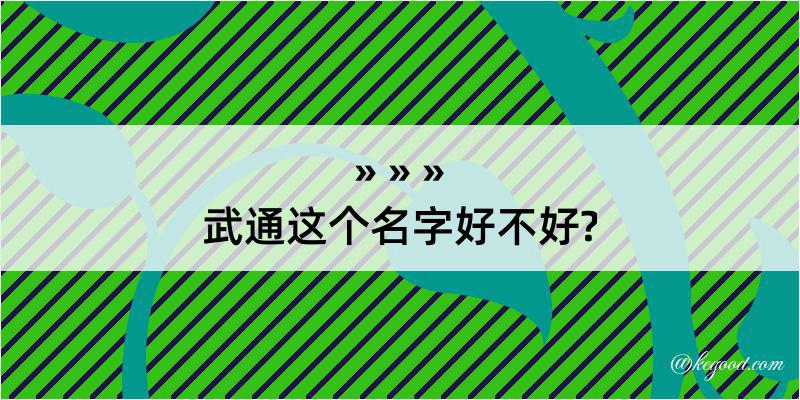 » » »
武通这个名字好不好?

@kegood.com